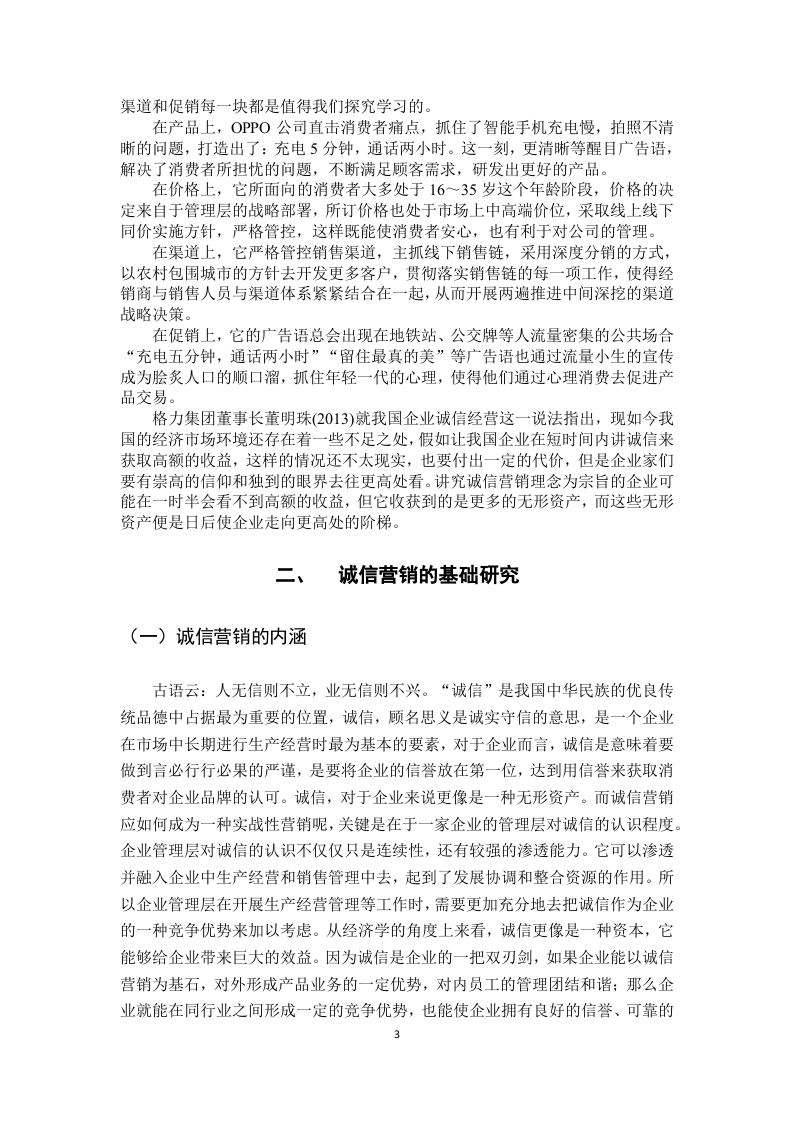 渠道和促销每一块都是值得我们探究学习的。

在产品上，OPPO 公司直击消费者痛点，抓住了智能手机充电慢，拍照不清晰的问题，打造出了：充电 5 分钟，通话两小时。这一刻，更清晰等醒目广告语，解决了消费者所担忧的问题，不断满足顾客需求，研发出更好的产品。

在价格上，它所面向的消费者大多处于 16～35 岁这个年龄阶段，价格的决定来自于管理层的战略部署，所订价格也处于市场上中高端价位，采取线上线下同价实施方针，严格管控，这样既能使消费者安心，也有利于对公司的管理。

在渠道上，它严格管控销售渠道，主抓线下销售链，采用深度分销的方式，以农村包围城市的方针去开发更多客户，贯彻落实销售链的每一项工作，使得经销商与销售人员与渠道体系紧紧结合在一起，从而开展两遍推进中间深挖的渠道战略决策。

在促销上，它的广告语总会出现在地铁站、公交牌等人流量密集的公共场合“充电五分钟，通话两小时”“留住最真的美”等广告语也通过流量小生的宣传成为脍炙人口的顺口溜，抓住年轻一代的心理，使得他们通过心理消费去促进产品交易。

格力集团董事长董明珠(2013)就我国企业诚信经营这一说法指出，现如今我国的经济市场环境还存在着一些不足之处，假如让我国企业在短时间内讲诚信来获取高额的收益，这样的情况还不太现实，也要付出一定的代价，但是企业家们要有崇高的信仰和独到的眼界去往更高处看。讲究诚信营销理念为宗旨的企业可能在一时半会看不到高额的收益，但它收获到的是更多的无形资产，而这些无形资产便是日后使企业走向更高处的阶梯。

二、 诚信营销的基础研究

（一）诚信营销的内涵

古语云：人无信则不立，业无信则不兴。“诚信”是我国中华民族的优良传统品德中占据最为重要的位置，诚信，顾名思义是诚实守信的意思，是一个企业在市场中长期进行生产经营时最为基本的要素，对于企业而言，诚信是意味着要做到言必行行必果的严谨，是要将企业的信誉放在第一位，达到用信誉来获取消费者对企业品牌的认可。诚信，对于企业来说更像是一种无形资产。而诚信营销应如何成为一种实战性营销呢，关键是在于一家企业的管理层对诚信的认识程度。企业管理层对诚信的认识不仅仅只是连续性，还有较强的渗透能力。它可以渗透并融入企业中生产经营和销售管理中去，起到了发展协调和整合资源的作用。所以企业管理层在开展生产经营管理等工作时，需要更加充分地去把诚信作为企业的一种竞争优势来加以考虑。从经济学的角度上来看，诚信更像是一种资本，它能够给企业带来巨大的效益。因为诚信是企业的一把双刃剑，如果企业能以诚信营销为基石，对外形成产品业务的一定优势，对内员工的管理团结和谐；那么企业就能在同行业之间形成一定的竞争优势，也能使企业拥有良好的信誉、可靠的

3